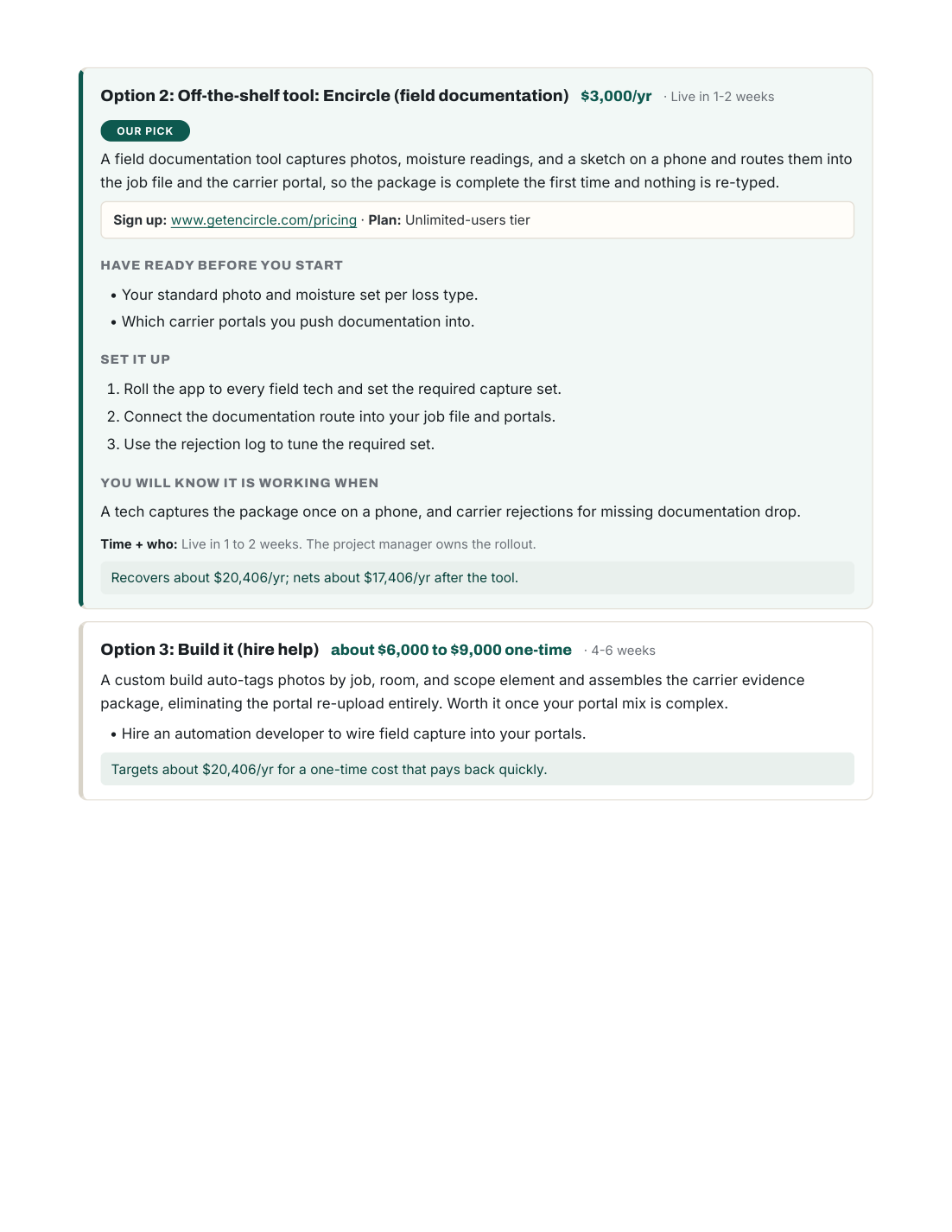 Option 2: Off-the-shelf tool: Encircle (field documentation) $3,000/yr · Live in 1-2 weeks

OUR PICK

A field documentation tool captures photos, moisture readings, and a sketch on a phone and routes them into the job file and the carrier portal, so the package is complete the first time and nothing is re-typed.

Sign up: www.getencircle.com/pricing · Plan: Unlimited-users tier

HAVE READY BEFORE YOU START

• Your standard photo and moisture set per loss type.
• Which carrier portals you push documentation into.

SET IT UP

1. Roll the app to every field tech and set the required capture set.
2. Connect the documentation route into your job file and portals.
3. Use the rejection log to tune the required set.

YOU WILL KNOW IT IS WORKING WHEN

A tech captures the package once on a phone, and carrier rejections for missing documentation drop.

Time + who: Live in 1 to 2 weeks. The project manager owns the rollout.

Recovers about $20,406/yr; nets about $17,406/yr after the tool.

Option 3: Build it (hire help) about $6,000 to $9,000 one-time · 4-6 weeks

A custom build auto-tags photos by job, room, and scope element and assembles the carrier evidence package, eliminating the portal re-upload entirely. Worth it once your portal mix is complex.

• Hire an automation developer to wire field capture into your portals.

Targets about $20,406/yr for a one-time cost that pays back quickly.